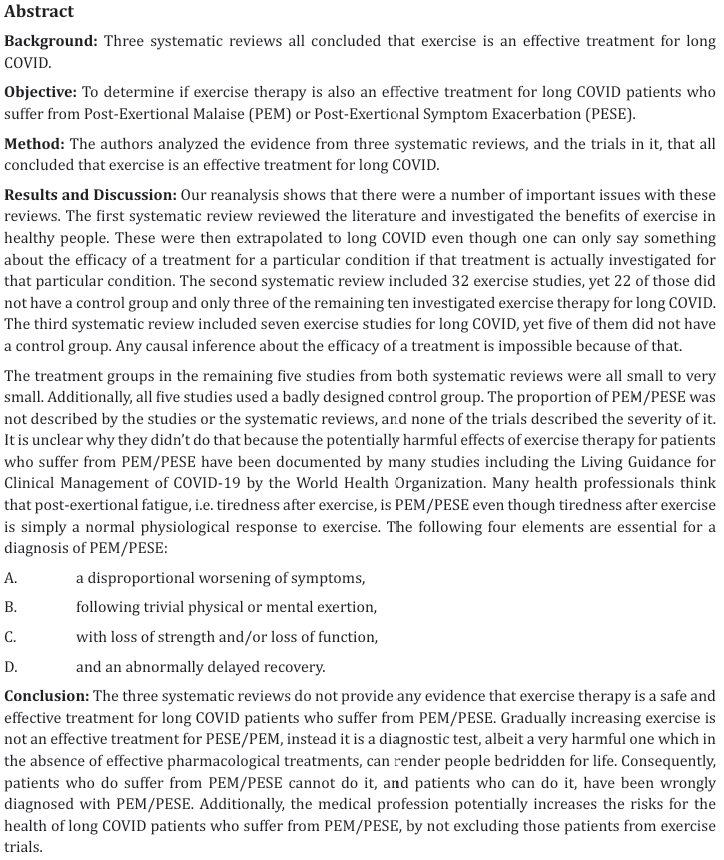 Abstract

Background: Three systematic reviews all concluded that exercise is an effective treatment for long COVID.

Objective: To determine if exercise therapy is also an effective treatment for long COVID patients who suffer from Post-Exertional Malaise (PEM) or Post-Exertional Symptom Exacerbation (PESE).

Method: The authors analyzed the evidence from three systematic reviews, and the trials in it, that all concluded that exercise is an effective treatment for long COVID.

Results and Discussion: Our reanalysis shows that there were a number of important issues with these reviews. The first systematic review reviewed the literature and investigated the benefits of exercise in healthy people. These were then extrapolated to long COVID even though one can only say something about the efficacy of a treatment for a particular condition if that treatment is actually investigated for that particular condition. The second systematic review included 32 exercise studies, yet 22 of those did not have a control group and only three of the remaining ten investigated exercise therapy for long COVID. The third systematic review included seven exercise studies for long COVID, yet five of them did not have a control group. Any causal inference about the efficacy of a treatment is impossible because of that.

The treatment groups in the remaining five studies from both systematic reviews were all small to very small. Additionally, all five studies used a badly designed control group. The proportion of PEM/PESE was not described by the studies or the systematic reviews, and none of the trials described the severity of it. It is unclear why they didn't do that because the potentially harmful effects of exercise therapy for patients who suffer from PEM/PESE have been documented by many studies including the Living Guidance for Clinical Management of COVID-19 by the World Health Organization. Many health professionals think that post-exertional fatigue, i.e. tiredness after exercise, is PEM/PESE even though tiredness after exercise is simply a normal physiological response to exercise. The following four elements are essential for a diagnosis of PEM/PESE:

A. a disproportional worsening of symptoms,

B. following trivial physical or mental exertion,

C. with loss of strength and/or loss of function,

D. and an abnormally delayed recovery.

Conclusion: The three systematic reviews do not provide any evidence that exercise therapy is a safe and effective treatment for long COVID patients who suffer from PEM/PESE. Gradually increasing exercise is not an effective treatment for PESE/PEM, instead it is a diagnostic test, albeit a very harmful one which in the absence of effective pharmacological treatments, can render people bedridden for life. Consequently, patients who do suffer from PEM/PESE cannot do it, and patients who can do it, have been wrongly diagnosed with PEM/PESE. Additionally, the medical profession potentially increases the risks for the health of long COVID patients who suffer from PEM/PESE, by not excluding those patients from exercise trials.